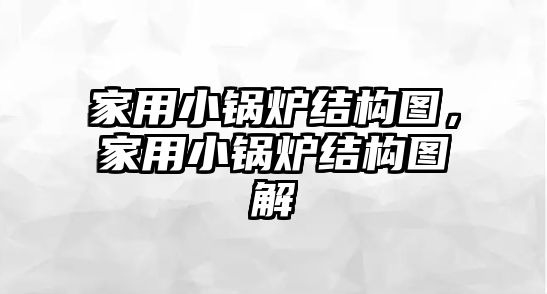 家用小锅炉结构图，家用小锅炉结构图解